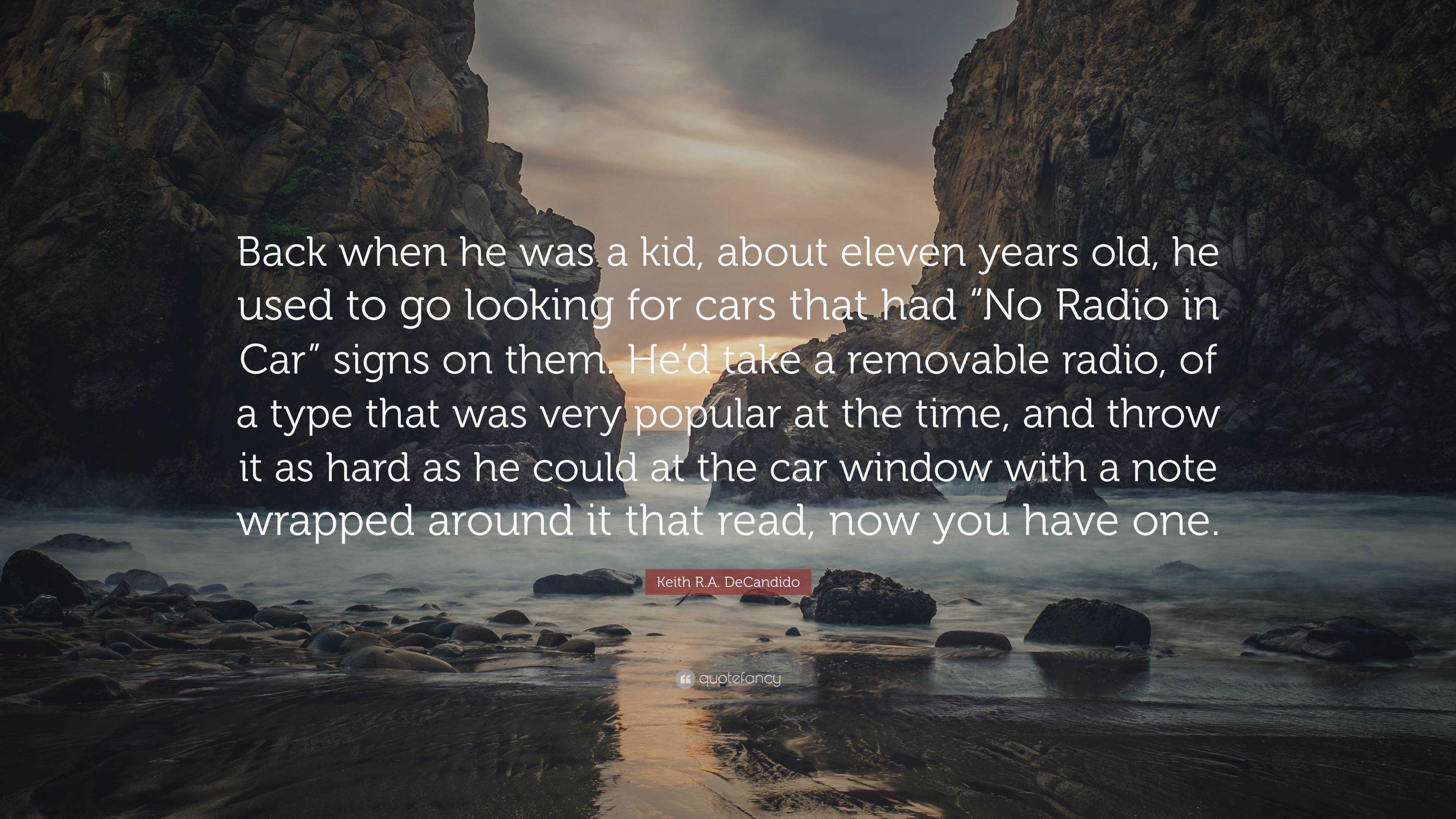 Back when he was a kid, about eleven years old, he used to go looking for cars that had “No Radio in Car” signs on them. He’d take a removable radio, of a type that was very popular at the time, and throw it as hard as he could at the car window with a note wrapped around it that read, now you have one.

Keith R.A. DeCandido

quotefancy